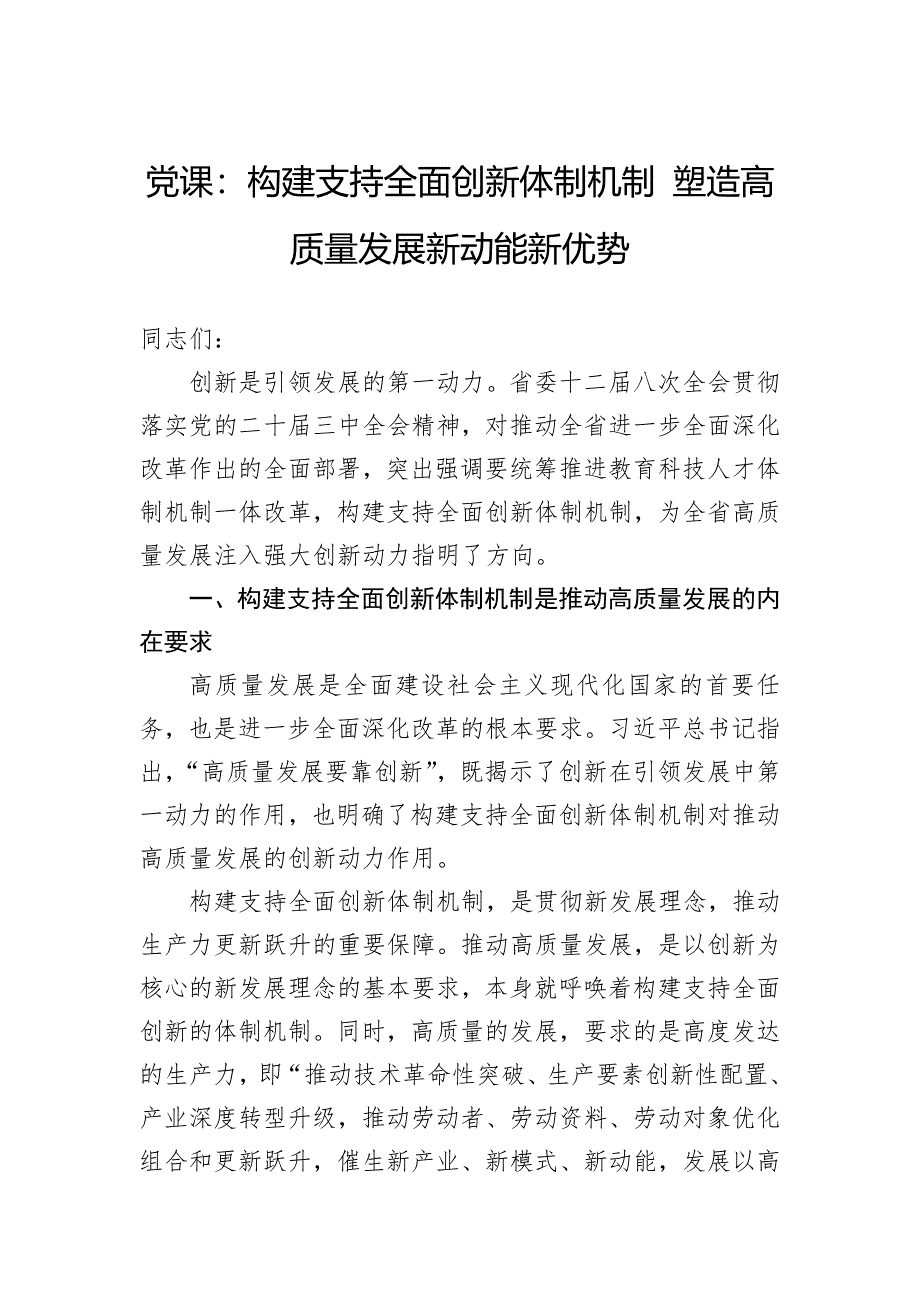 党课：构建支持全面创新体制机制 塑造高质量发展新动能新优势

同志们：

创新是引领发展的第一动力。省委十二届八次全会贯彻落实党的二十届三中全会精神，对推动全省进一步全面深化改革作出的全面部署，突出强调要统筹推进教育科技人才体制机制一体改革，构建支持全面创新体制机制，为全省高质量发展注入强大创新动力指明了方向。

一、构建支持全面创新体制机制是推动高质量发展的内在要求

高质量发展是全面建设社会主义现代化国家的首要任务，也是进一步全面深化改革的根本要求。习近平总书记指出，“高质量发展要靠创新”，既揭示了创新在引领发展中第一动力的作用，也明确了构建支持全面创新体制机制对推动高质量发展的创新动力作用。

构建支持全面创新体制机制，是贯彻新发展理念，推动生产力更新跃升的重要保障。推动高质量发展，是以创新为核心的新发展理念的基本要求，本身就呼唤着构建支持全面创新的体制机制。同时，高质量的发展，要求的是高度发达的生产力，即“推动技术革命性突破、生产要素创新性配置、产业深度转型升级，推动劳动者、劳动资料、劳动对象优化组合和更新跃升，催生新产业、新模式、新动能，发展以高